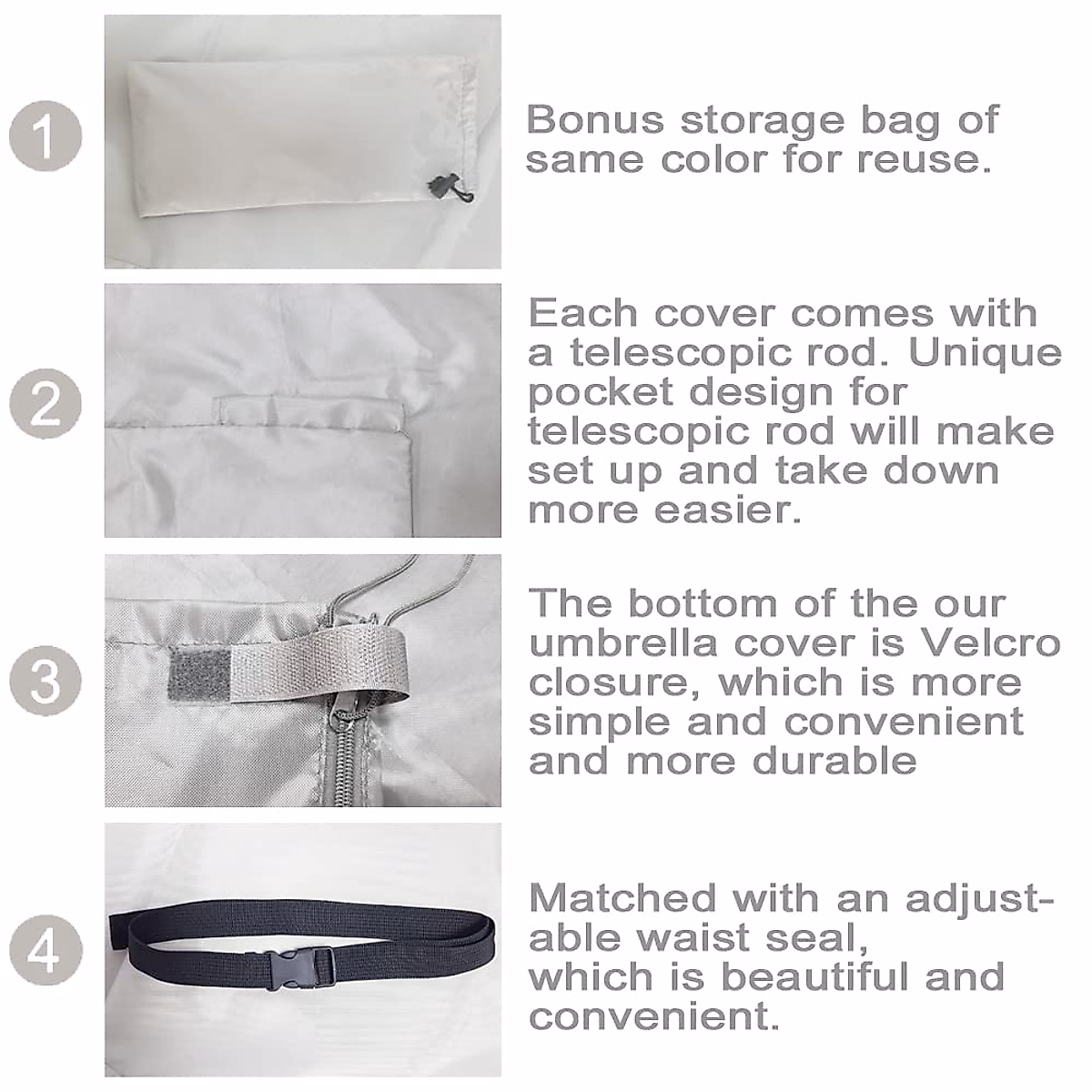 1

Bonus storage bag of same color for reuse.

2

Each cover comes with a telescopic rod. Unique pocket design for telescopic rod will make set up and take down more easier.

3

The bottom of the our umbrella cover is Velcro closure, which is more simple and convenient and more durable

4

Matched with an adjustable waist seal, which is beautiful and convenient.